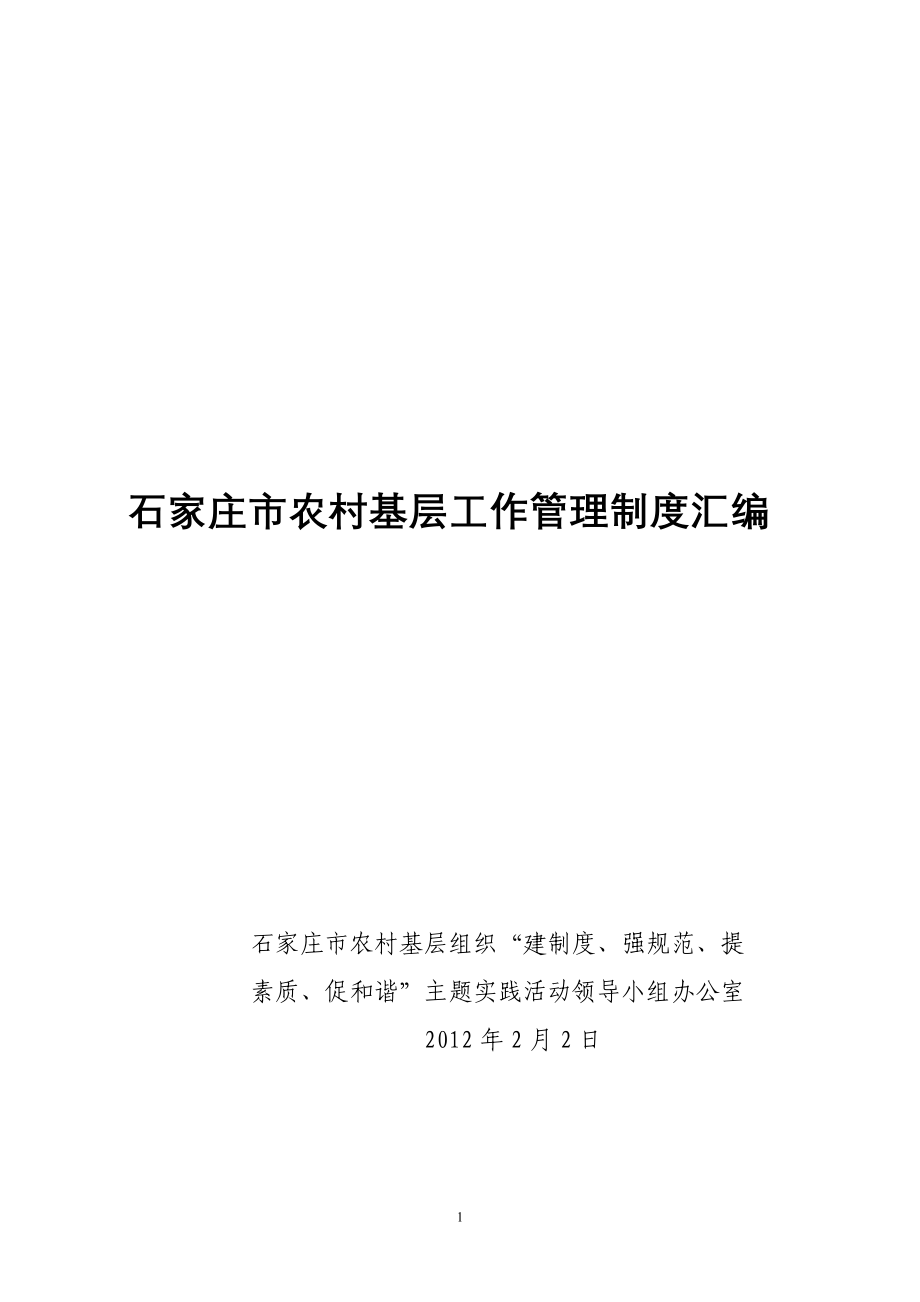 石家庄市农村基层工作管理制度汇编

石家庄市农村基层组织“建制度、强规范、提素质、促和谐”主题实践活动领导小组办公室

2012 年 2 月 2 日

1